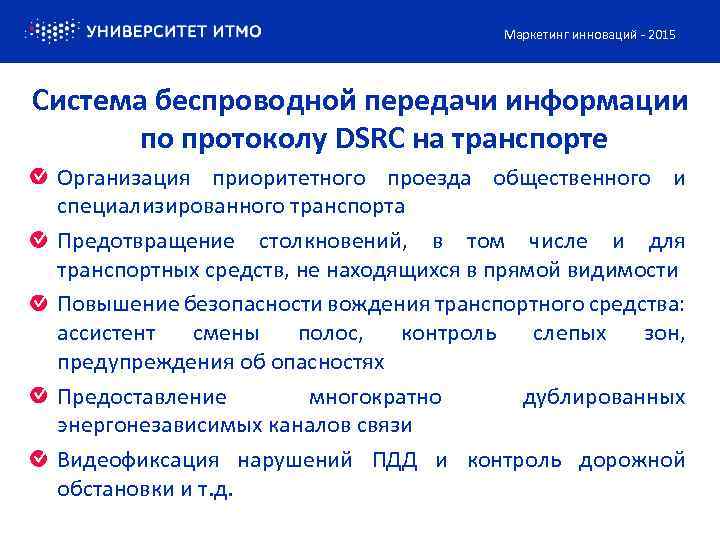 УНИВЕРСИТЕТ ИТМО

Маркетинг инноваций - 2015

Система беспроводной передачи информации по протоколу DSRC на транспорте

Организация приоритетного проезда общественного и специализированного транспорта

Предотвращение столкновений, в том числе и для транспортных средств, не находящихся в прямой видимости

Повышение безопасности вождения транспортного средства: ассистент смены полос, контроль слепых зон, предупреждения об опасностях

Предоставление многократно дублированных энергонезависимых каналов связи

Видеофиксация нарушений ПДД и контроль дорожной обстановки и т.д.